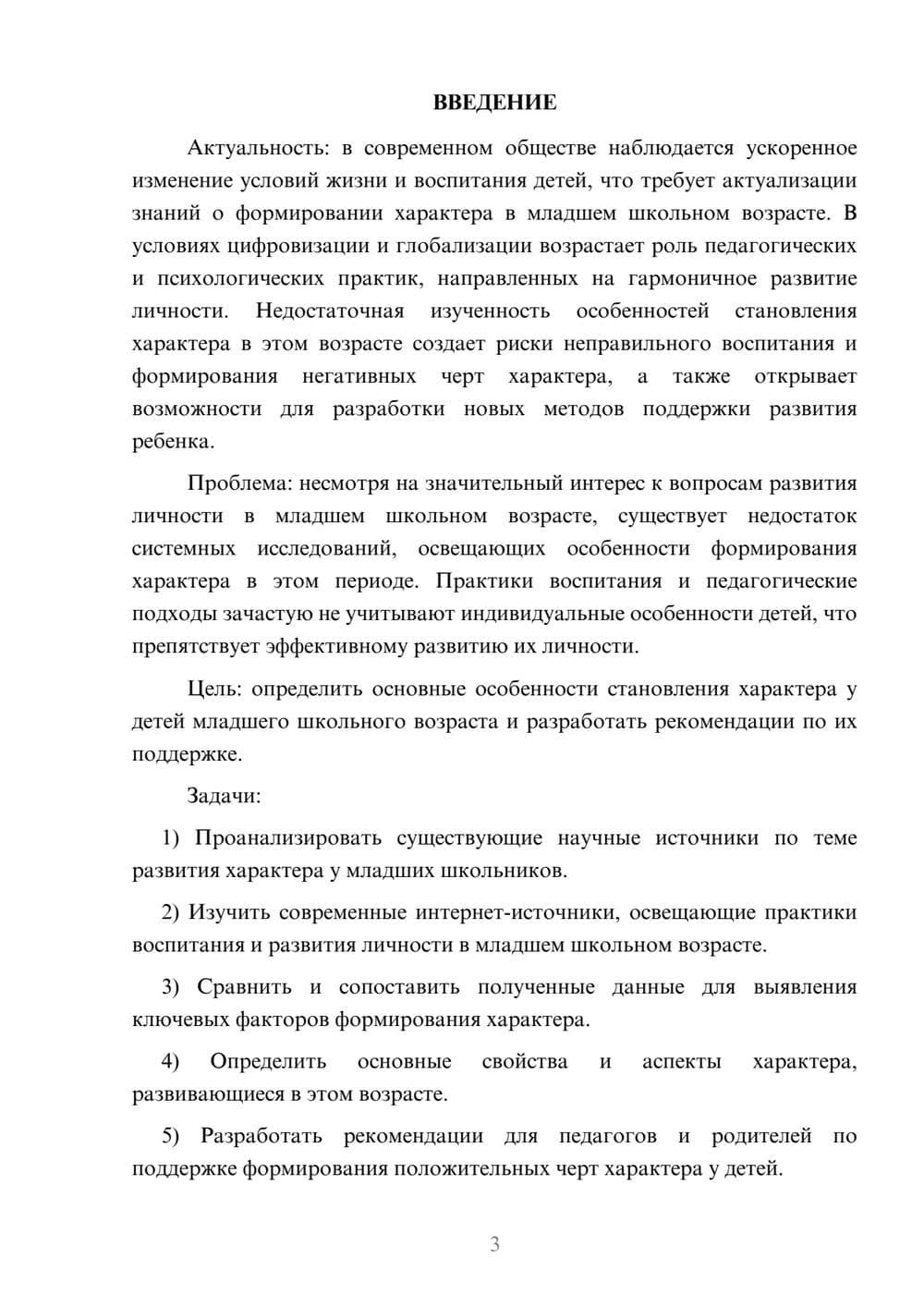 ВВЕДЕНИЕ

Актуальность: в современном обществе наблюдается ускоренное изменение условий жизни и воспитания детей, что требует актуализации знаний о формировании характера в младшем школьном возрасте. В условиях цифровизации и глобализации возрастает роль педагогических и психологических практик, направленных на гармоничное развитие личности. Недостаточная изученность особенностей становления характера в этом возрасте создает риски неправильного воспитания и формирования негативных черт характера, а также открывает возможности для разработки новых методов поддержки развития ребенка.

Проблема: несмотря на значительный интерес к вопросам развития личности в младшем школьном возрасте, существует недостаток системных исследований, освещающих особенности формирования характера в этом периоде. Практики воспитания и педагогические подходы зачастую не учитывают индивидуальные особенности детей, что препятствует эффективному развитию их личности.

Цель: определить основные особенности становления характера у детей младшего школьного возраста и разработать рекомендации по их поддержке.

Задачи:

1) Проанализировать существующие научные источники по теме развития характера у младших школьников.

2) Изучить современные интернет-источники, освещающие практики воспитания и развития личности в младшем школьном возрасте.

3) Сравнить и сопоставить полученные данные для выявления ключевых факторов формирования характера.

4) Определить основные свойства и аспекты характера, развивающиеся в этом возрасте.

5) Разработать рекомендации для педагогов и родителей по поддержке формирования положительных черт характера у детей.

3